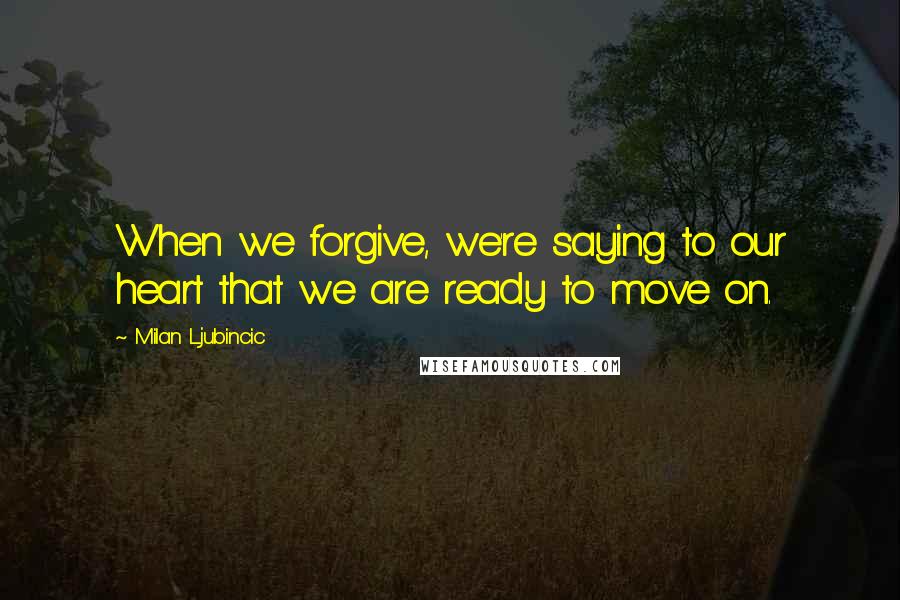 When we forgive, we're saying to our heart that we are ready to move on.

~ Milan Ljubincic

WISEFAMOUSQUOTES.COM